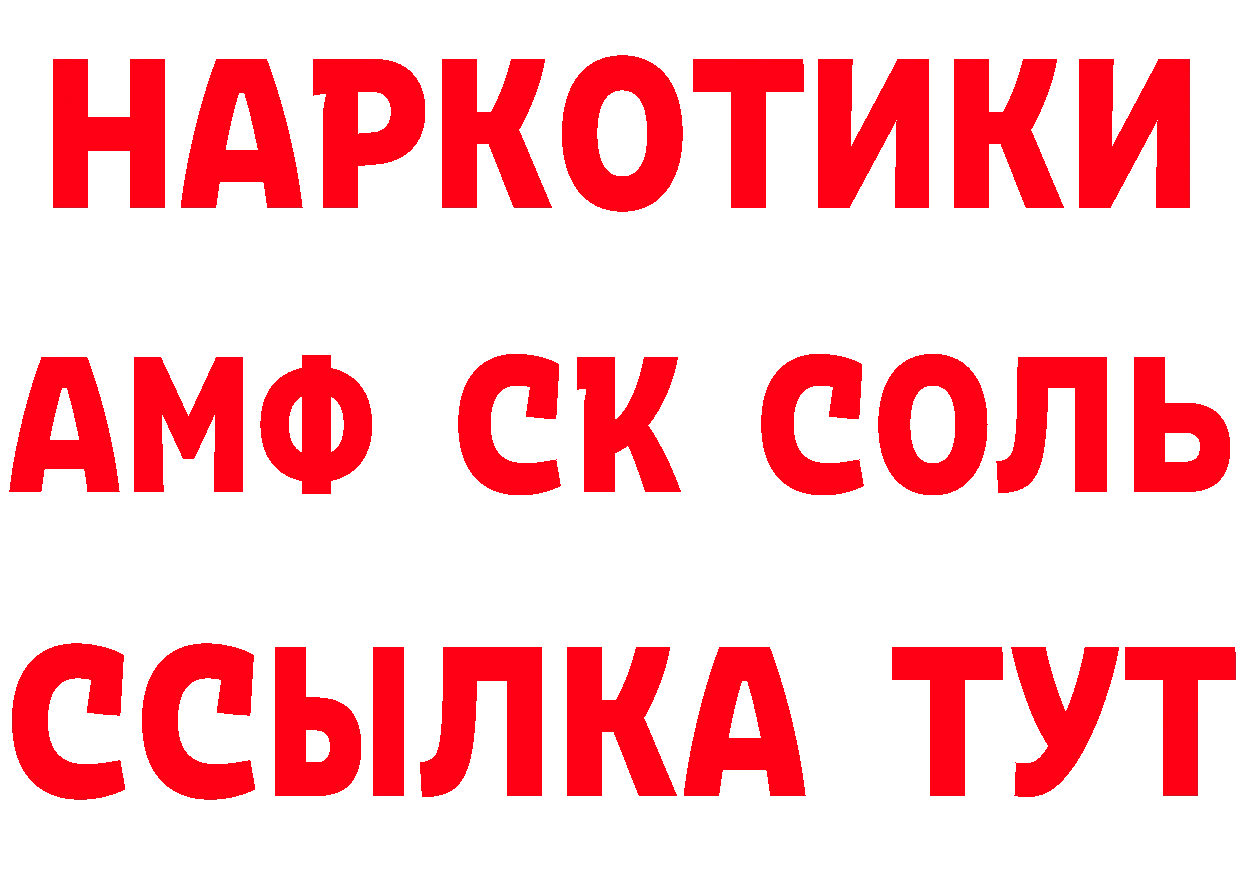 НАРКОТИКИ

АМФ СК СОЛЬ

ССЫЛКА ТУТ